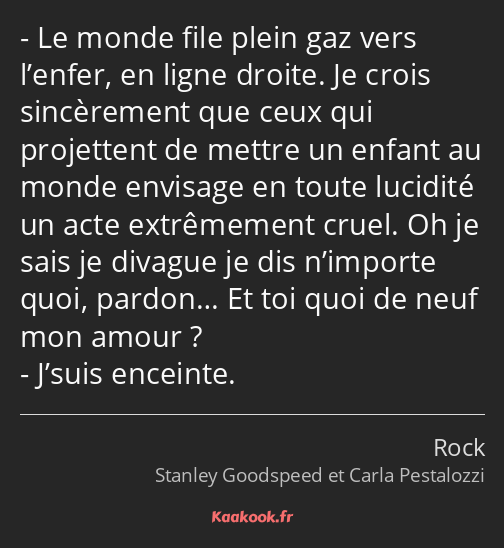 - Le monde file plein gaz vers l’enfer, en ligne droite. Je crois sincèrement que ceux qui projettent de mettre un enfant au monde envisage en toute lucidité un acte extrêmement cruel. Oh je sais je divague je dis n’importe quoi, pardon… Et toi quoi de neuf mon amour ?
- J’suis enceinte.

Rock
Stanley Goodspeed et Carla Pestalozzi

Kaakook.fr